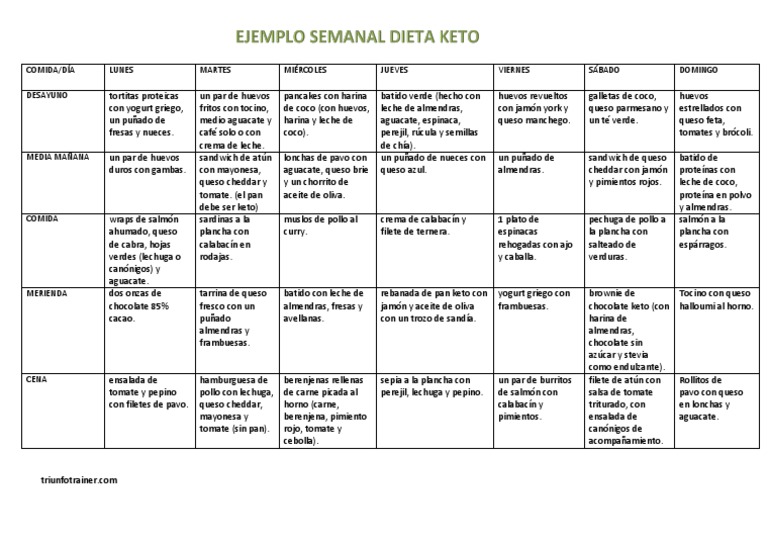 EJEMPLO SEMANAL DIETA KETO

| COMIDA/DÍA | LUNES | MARTES | MIÉRCOLES | JUEVES | VIERNES | SÁBADO | DOMINGO |
|---|---|---|---|---|---|---|---|
| DESAYUNO | tortitas proteicas con yogurt griego, un puñado de fresas y nueces. | un par de huevos fritos con tocino, medio aguacate y café solo o con crema de leche. | pancakes con harina de coco (con huevos, harina y leche de coco). | batido verde (hecho con leche de almendras, aguacate, espinaca, perejil, rúcula y semillas de chía). | huevos revueltos con jamón york y queso manchego. | galletas de coco, queso parmesano y un té verde. | huevos estrellados con queso feta, tomates y brócoli. |
| MEDIA MAÑANA | un par de huevos duros con gambas. | sandwich de atún con mayonesa, queso cheddar y tomate. (el pan debe ser keto) | lonchas de pavo con aguacate, queso brie y un chorrito de aceite de oliva. | un puñado de nueces con queso azul. | un puñado de almendras. | sandwich de queso cheddar con jamón y pimientos rojos. | batido de proteínas con leche de coco, proteína en polvo y almendras. |
| COMIDA | wraps de salmón ahumado, queso de cabra, hojas verdes (lechuga o canónigos) y aguacate. | sardinas a la plancha con calabacín en rodajas. | muslos de pollo al curry. | crema de calabacín y filete de ternera. | 1 plato de espinacas rehogadas con ajo y caballa. | pechuga de pollo a la plancha con salteado de verduras. | salmón a la plancha con espárragos. |
| MERIENDA | dos onzas de chocolate 85% cacao. | tarrina de queso fresco con un puñado almendras y frambuesas. | batido con leche de almendras, fresas y avellanas. | rebanada de pan keto con jamón y aceite de oliva con un trozo de sandía. | yogurt griego con frambuesas. | brownie de chocolate keto (con harina de almendras, chocolate sin azúcar y stevia como endulzante). | Tocino con queso halloumi al horno. |
| CENA | ensalada de tomate y pepino con filetes de pavo. | hamburguesa de pollo con lechuga, queso cheddar, mayonesa y tomate (sin pan). | berenjenas rellenas de carne picada al horno (carne, berenjena, pimiento rojo, tomate y cebolla). | sepia a la plancha con perejil, lechuga y pepino. | un par de burritos de salmón con calabacín y pimientos. | filete de atún con salsa de tomate triturado, con ensalada de canónigos de acompañamiento. | Rollitos de pavo con queso en lonchas y aguacate. |

triunfotrainer.com